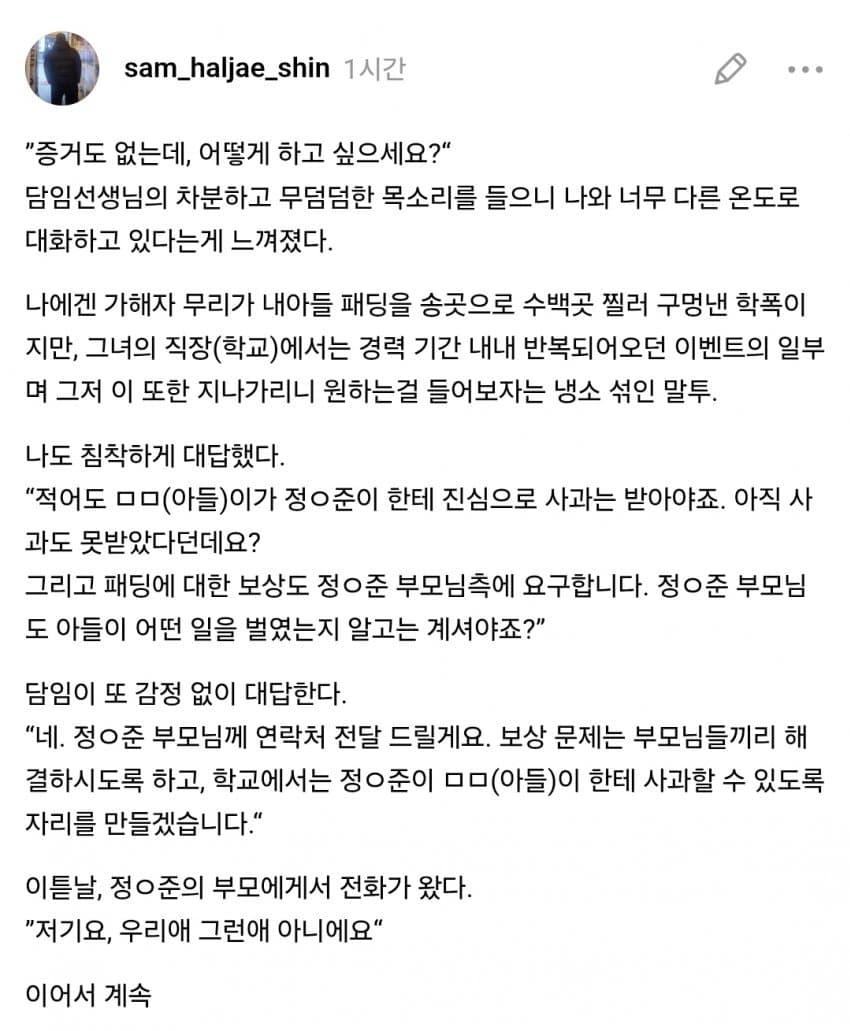 sam_haljae_shin 1시간

"증거도 없는데, 어떻게 하고 싶으세요?"
담임선생님의 차분하고 무덤덤한 목소리를 들으니 나와 너무 다른 온도로 대화하고 있다는게 느껴졌다.

나에겐 가해자 무리가 내아들 패딩을 송곳으로 수백곳 찔러 구멍낸 학폭이지만, 그녀의 직장(학교)에서는 경력 기간 내내 반복되어오던 이벤트의 일부며 그저 이 또한 지나가리니 원하는걸 들어보자는 냉소 섞인 말투.

나도 침착하게 대답했다.
"적어도 ㅁㅁ(아들)이가 정ㅇ준이 한테 진심으로 사과는 받아야죠. 아직 사과도 못받았다던데요?
그리고 패딩에 대한 보상도 정ㅇ준 부모님측에 요구합니다. 정ㅇ준 부모님도 아들이 어떤 일을 벌였는지 알고는 계셔야죠?"

담임이 또 감정 없이 대답한다.
"네. 정ㅇ준 부모님께 연락처 전달 드릴게요. 보상 문제는 부모님들끼리 해결하시도록 하고, 학교에서는 정ㅇ준이 ㅁㅁ(아들)이 한테 사과할 수 있도록 자리를 만들겠습니다."

이튿날, 정ㅇ준의 부모에게서 전화가 왔다.
"저기요, 우리애 그런애 아니에요"

이어서 계속